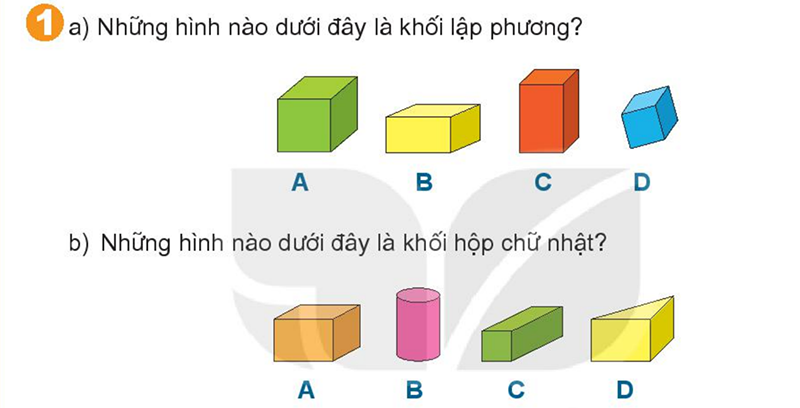 1 a) Những hình nào dưới đây là khối lập phương?

A B C D

b) Những hình nào dưới đây là khối hộp chữ nhật?

A B C D